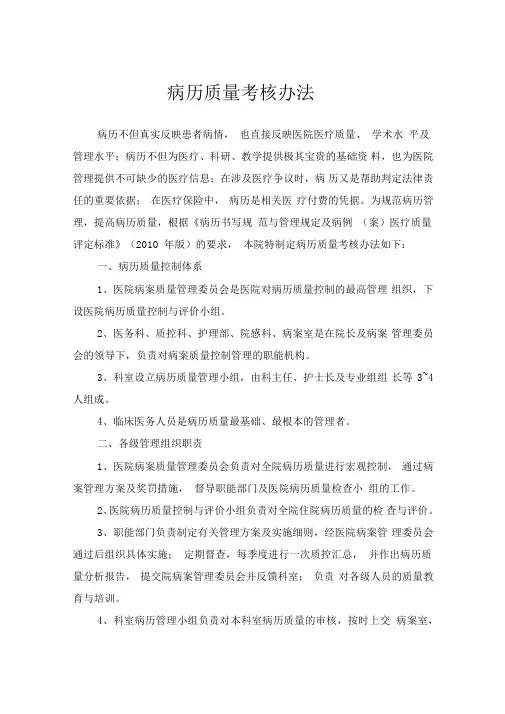 病历质量考核办法

病历不但真实反映患者病情， 也直接反映医院医疗质量、 学术水 平及管理水平；病历不但为医疗、科研、教学提供极其宝贵的基础资 料，也为医院管理提供不可缺少的医疗信息；在涉及医疗争议时，病 历又是帮助判定法律责任的重要依据； 在医疗保险中， 病历是相关医 疗付费的凭据。为规范病历管理，提高病历质量，根据《病历书写规 范与管理规定及病例 （案）医疗质量评定标准》（2010 年版）的要求， 本院特制定病历质量考核办法如下：

一、病历质量控制体系

1、医院病案质量管理委员会是医院对病历质量控制的最高管理 组织，下设医院病历质量控制与评价小组。

2、医务科、质控科、护理部、院感科、病案室是在院长及病案 管理委员会的领导下，负责对病案质量控制管理的职能机构。

3、科室设立病历质量管理小组，由科主任、护士长及专业组组 长等 3~4 人组成。

4、临床医务人员是病历质量最基础、最根本的管理者。

二、各级管理组织职责

1、医院病案质量管理委员会负责对全院病历质量进行宏观控制， 通过病案管理方案及奖罚措施， 督导职能部门及医院病历质量检查小 组的工作。

2、医院病历质量控制与评价小组负责对全院住院病历质量的检 查与评价。

3、职能部门负责制定有关管理方案及实施细则，经医院病案管 理委员会通过后组织具体实施； 定期督查，每季度进行一次质控汇总， 并作出病历质量分析报告， 提交院病案管理委员会并反馈科室； 负责 对各级人员的质量教育与培训。

4、科室病历管理小组负责对本科室病历质量的审核，按时上交 病案室，